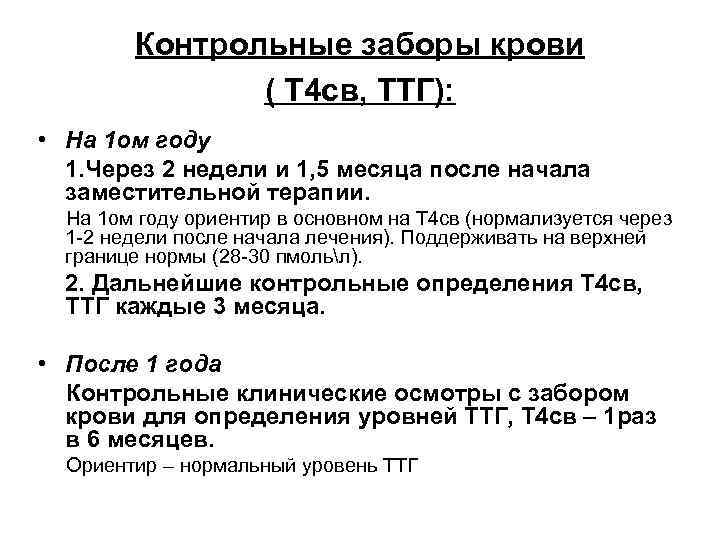 Контрольные заборы крови
( Т4св, ТТГ):

• На 1ом году

1.Через 2 недели и 1,5 месяца после начала заместительной терапии.

На 1ом году ориентир в основном на Т4св (нормализуется через 1-2 недели после начала лечения). Поддерживать на верхней границе нормы (28-30 пмоль\л).

2. Дальнейшие контрольные определения Т4св, ТТГ каждые 3 месяца.

• После 1 года

Контрольные клинические осмотры с забором крови для определения уровней ТТГ, Т4св – 1раз в 6 месяцев.

Ориентир – нормальный уровень ТТГ